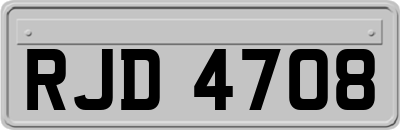 RJD 4708